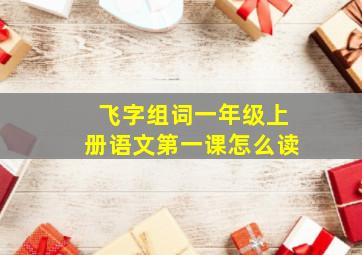 飞字组词一年级上册语文第一课怎么读